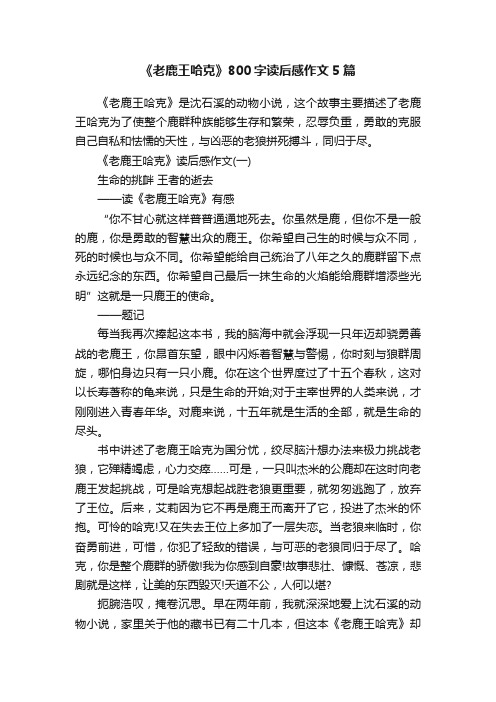 《老鹿王哈克》800字读后感作文5篇

《老鹿王哈克》是沈石溪的动物小说，这个故事主要描述了老鹿王哈克为了使整个鹿群种族能够生存和繁荣，忍辱负重，勇敢的克服自己自私和怯懦的天性，与凶恶的老狼拼死搏斗，同归于尽。

《老鹿王哈克》读后感作文(一)

生命的挑衅 王者的逝去

——读《老鹿王哈克》有感

“你不甘心就这样普普通通地死去。你虽然是鹿，但你不是一般的鹿，你是勇敢的智慧出众的鹿王。你希望自己生的时候与众不同，死的时候也与众不同。你希望能给自己统治了八年之久的鹿群留下点永远纪念的东西。你希望自己最后一抹生命的火焰能给鹿群增添些光明”这就是一只鹿王的使命。

——题记

每当我再次捧起这本书，我的脑海中就会浮现一只年迈却骁勇善战的老鹿王，你昂首东望，眼中闪烁着智慧与警惕，你时刻与狼群周旋，哪怕身边只有一只小鹿。你在这个世界度过了十五个春秋，这对以长寿著称的龟来说，只是生命的开始;对于主宰世界的人类来说，才刚刚进入青春年华。对鹿来说，十五年就是生活的全部，就是生命的尽头。

书中讲述了老鹿王哈克为国分忧，绞尽脑汁想办法来极力挑战老狼，它殚精竭虑，心力交瘁……可是，一只叫杰米的公鹿却在这时向老鹿王发起挑战，可是哈克想起战胜老狼更重要，就匆匆逃跑了，放弃了王位。后来，艾莉因为它不再是鹿王而离开了它，投进了杰米的怀抱。可怜的哈克!又在失去王位上多加了一层失恋。当老狼来临时，你奋勇前进，可惜，你犯了轻敌的错误，与可恶的老狼同归于尽了。哈克，你是整个鹿群的骄傲!我为你感到自豪!故事悲壮、慷慨、苍凉，悲剧就是这样，让美的东西毁灭!天道不公，人何以堪?

扼腕浩叹，掩卷沉思。早在两年前，我就深深地爱上沈石溪的动物小说，家里关于他的藏书已有二十几本，但这本《老鹿王哈克》却